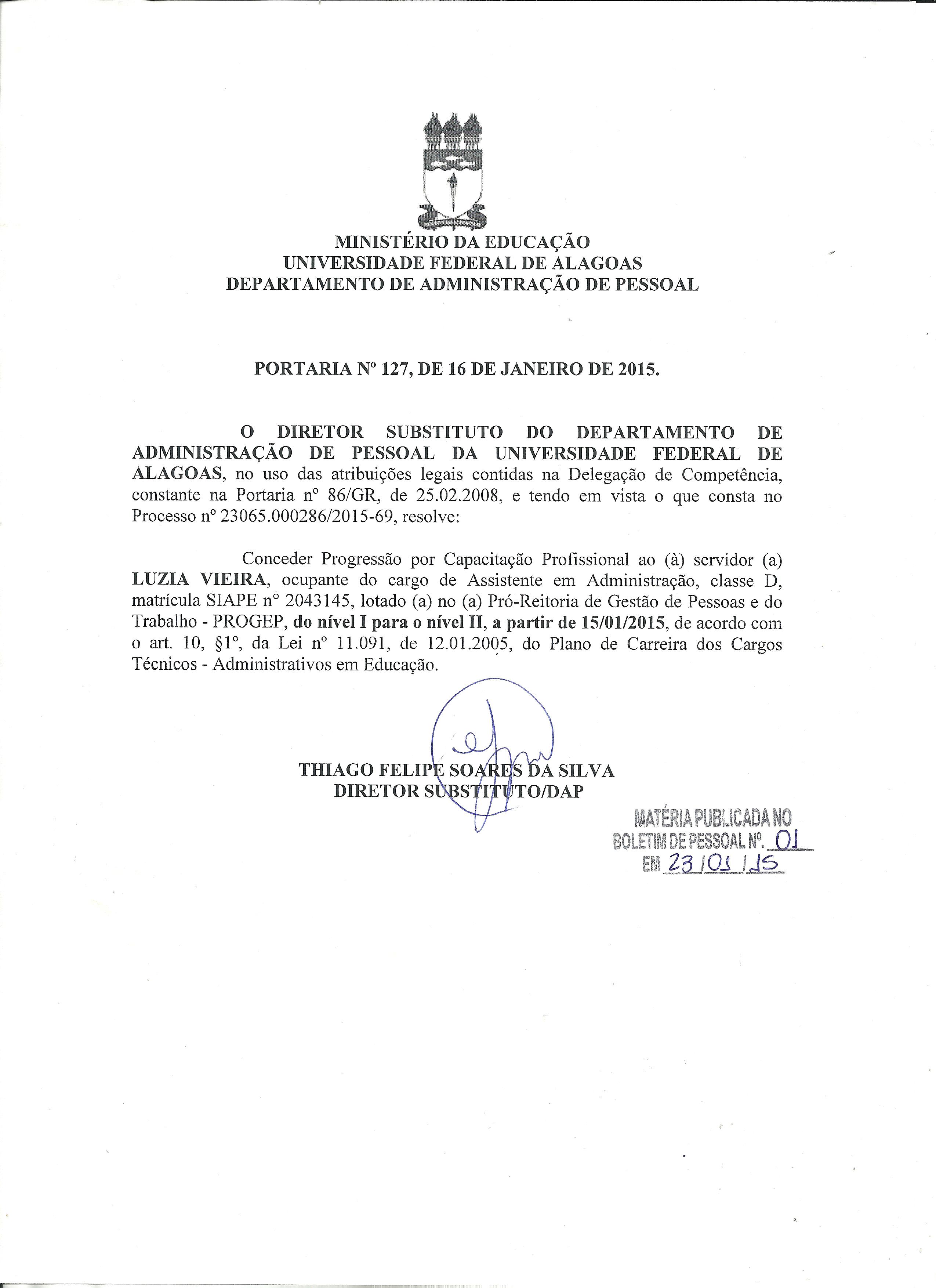 MINISTÉRIO DA EDUCAÇÃO
UNIVERSIDADE FEDERAL DE ALAGOAS
DEPARTAMENTO DE ADMINISTRAÇÃO DE PESSOAL

PORTARIA Nº 127, DE 16 DE JANEIRO DE 2015.

O DIRETOR SUBSTITUTO DO DEPARTAMENTO DE ADMINISTRAÇÃO DE PESSOAL DA UNIVERSIDADE FEDERAL DE ALAGOAS, no uso das atribuições legais contidas na Delegação de Competência, constante na Portaria nº 86/GR, de 25.02.2008, e tendo em vista o que consta no Processo nº 23065.000286/2015-69, resolve:

Conceder Progressão por Capacitação Profissional ao (à) servidor (a) LUZIA VIEIRA, ocupante do cargo de Assistente em Administração, classe D, matrícula SIAPE nº 2043145, lotado (a) no (a) Pró-Reitoria de Gestão de Pessoas e do Trabalho - PROGEP, do nível I para o nível II, a partir de 15/01/2015, de acordo com o art. 10, §1º, da Lei nº 11.091, de 12.01.2005, do Plano de Carreira dos Cargos Técnicos - Administrativos em Educação.

THIAGO FELIPE SOARES DA SILVA
DIRETOR SUBSTITUTO/DAP

MATÉRIA PUBLICADA NO
BOLETIM DE PESSOAL Nº. 01
EM 23/01/15